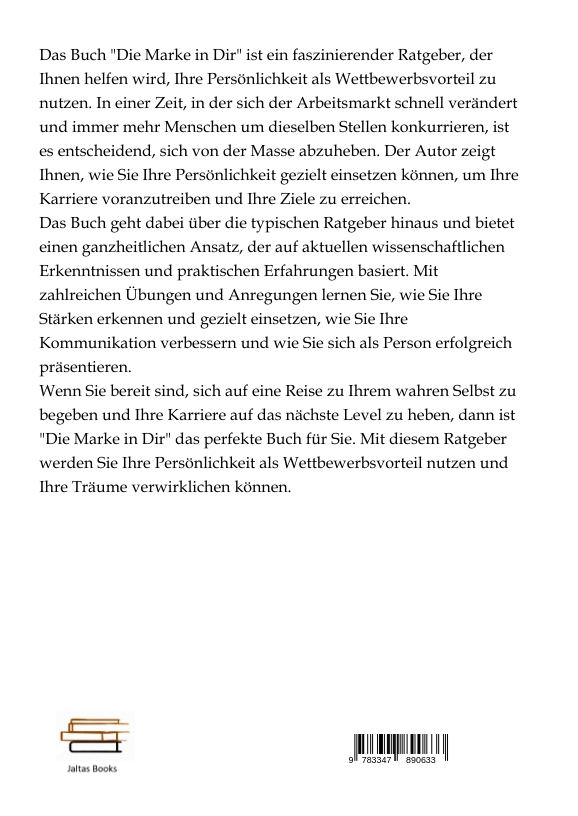 Das Buch "Die Marke in Dir" ist ein faszinierender Ratgeber, der Ihnen helfen wird, Ihre Persönlichkeit als Wettbewerbsvorteil zu nutzen. In einer Zeit, in der sich der Arbeitsmarkt schnell verändert und immer mehr Menschen um dieselben Stellen konkurrieren, ist es entscheidend, sich von der Masse abzuheben. Der Autor zeigt Ihnen, wie Sie Ihre Persönlichkeit gezielt einsetzen können, um Ihre Karriere voranzutreiben und Ihre Ziele zu erreichen.
Das Buch geht dabei über die typischen Ratgeber hinaus und bietet einen ganzheitlichen Ansatz, der auf aktuellen wissenschaftlichen Erkenntnissen und praktischen Erfahrungen basiert. Mit zahlreichen Übungen und Anregungen lernen Sie, wie Sie Ihre Stärken erkennen und gezielt einsetzen, wie Sie Ihre Kommunikation verbessern und wie Sie sich als Person erfolgreich präsentieren.
Wenn Sie bereit sind, sich auf eine Reise zu Ihrem wahren Selbst zu begeben und Ihre Karriere auf das nächste Level zu heben, dann ist "Die Marke in Dir" das perfekte Buch für Sie. Mit diesem Ratgeber werden Sie Ihre Persönlichkeit als Wettbewerbsvorteil nutzen und Ihre Träume verwirklichen können.

Jaltas Books

9 783347 890633